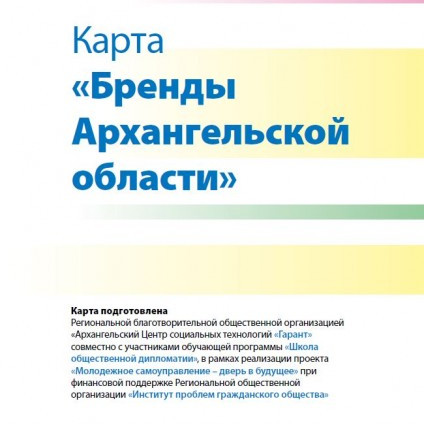 Карта «Бренды Архангельской области»

Карта подготовлена
Региональной благотворительной общественной организацией «Архангельский Центр социальных технологий «Гарант» совместно с участниками обучающей программы «Школа общественной дипломатии», в рамках реализации проекта «Молодежное самоуправление – дверь в будущее» при финансовой поддержке Региональной общественной организации «Институт проблем гражданского общества»